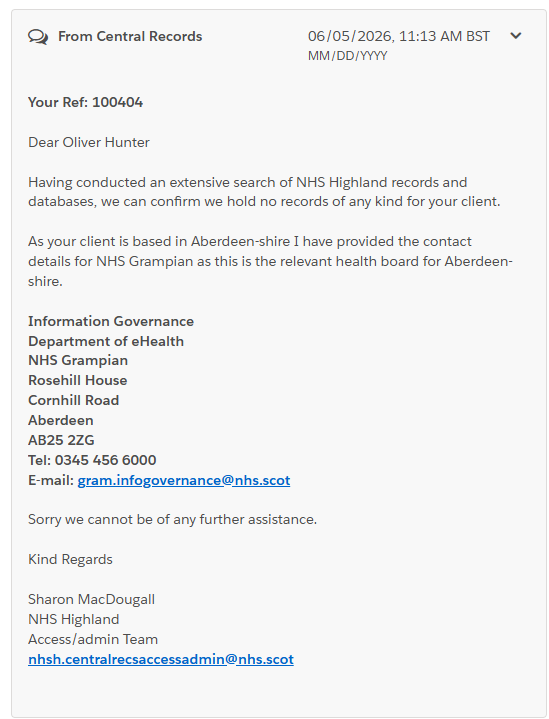 From Central Records

06/05/2026, 11:13 AM BST
MM/DD/YYYY

Your Ref: 100404

Dear Oliver Hunter

Having conducted an extensive search of NHS Highland records and databases, we can confirm we hold no records of any kind for your client.

As your client is based in Aberdeen-shire I have provided the contact details for NHS Grampian as this is the relevant health board for Aberdeen-shire.

Information Governance
Department of eHealth
NHS Grampian
Rosehill House
Cornhill Road
Aberdeen
AB25 2ZG
Tel: 0345 456 6000
E-mail: gram.infogovernance@nhs.scot

Sorry we cannot be of any further assistance.

Kind Regards

Sharon MacDougall
NHS Highland
Access/admin Team
nhsh.centralrecsaccessadmin@nhs.scot